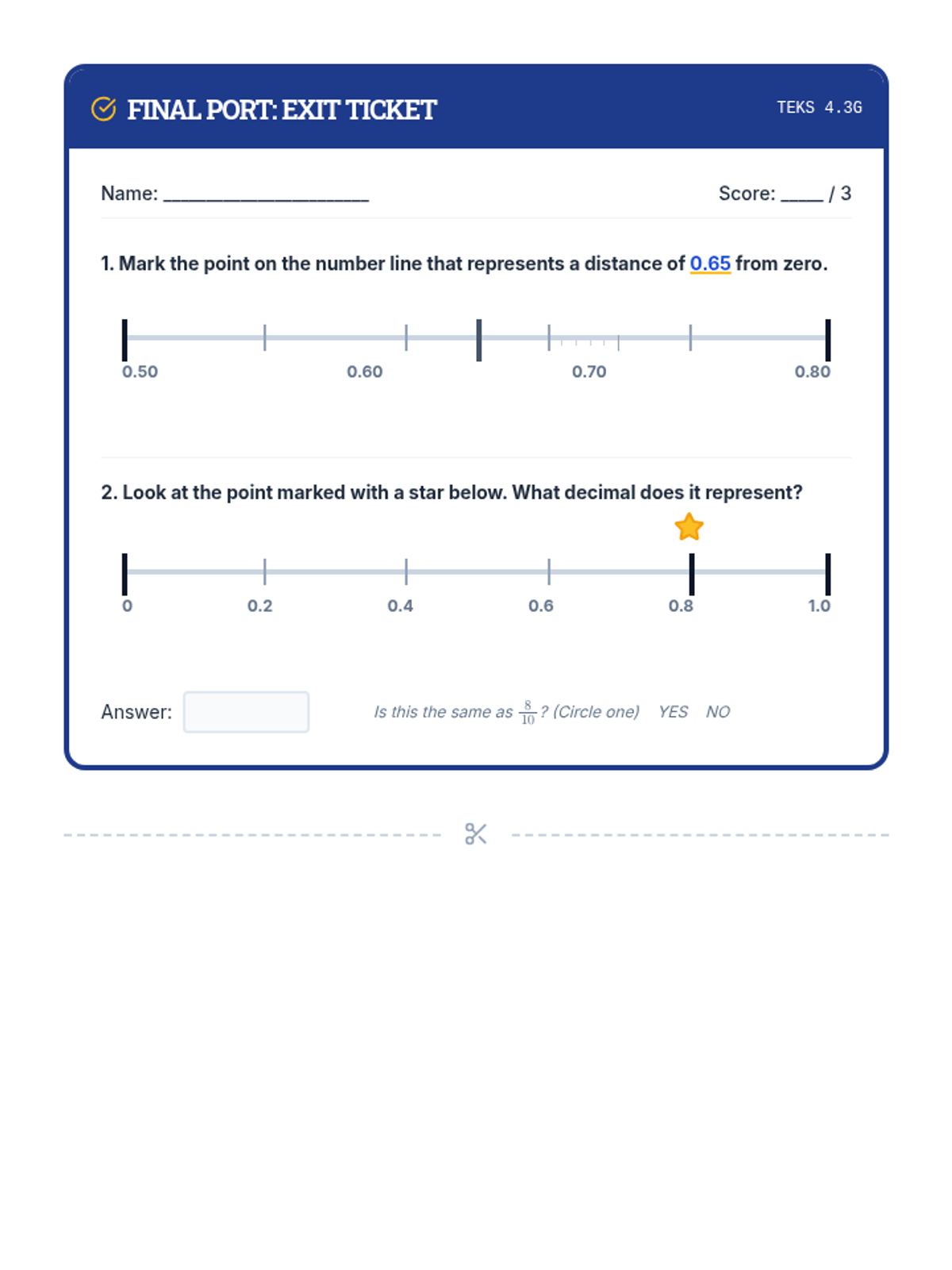 FINAL PORT: EXIT TICKET

TEKS 4.3G

Name: ____________________

Score: ____ / 3

1. Mark the point on the number line that represents a distance of 0.65 from zero.

0.50
0.60
0.70
0.80

2. Look at the point marked with a star below. What decimal does it represent?

0
0.2
0.4
0.6
0.8
1.0

Answer:

Is this the same as $\frac{8}{10}$? (Circle one) YES NO